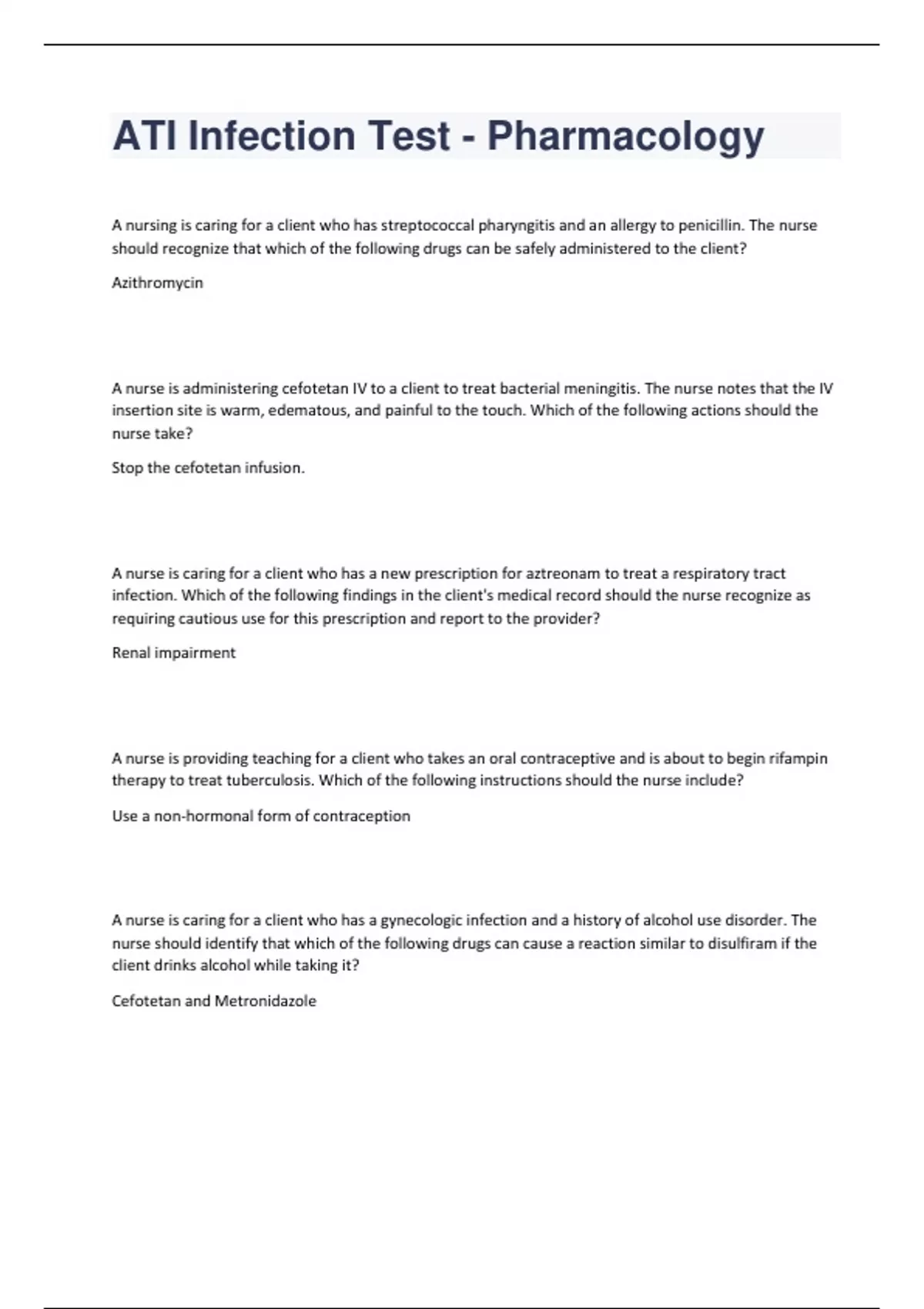 ATI Infection Test - Pharmacology

A nursing is caring for a client who has streptococcal pharyngitis and an allergy to penicillin. The nurse should recognize that which of the following drugs can be safely administered to the client?

Azithromycin

A nurse is administering cefotetan IV to a client to treat bacterial meningitis. The nurse notes that the IV insertion site is warm, edematous, and painful to the touch. Which of the following actions should the nurse take?

Stop the cefotetan infusion.

A nurse is caring for a client who has a new prescription for aztreonam to treat a respiratory tract infection. Which of the following findings in the client's medical record should the nurse recognize as requiring cautious use for this prescription and report to the provider?

Renal impairment

A nurse is providing teaching for a client who takes an oral contraceptive and is about to begin rifampin therapy to treat tuberculosis. Which of the following instructions should the nurse include?

Use a non-hormonal form of contraception

A nurse is caring for a client who has a gynecologic infection and a history of alcohol use disorder. The nurse should identify that which of the following drugs can cause a reaction similar to disulfiram if the client drinks alcohol while taking it?

Cefotetan and Metronidazole